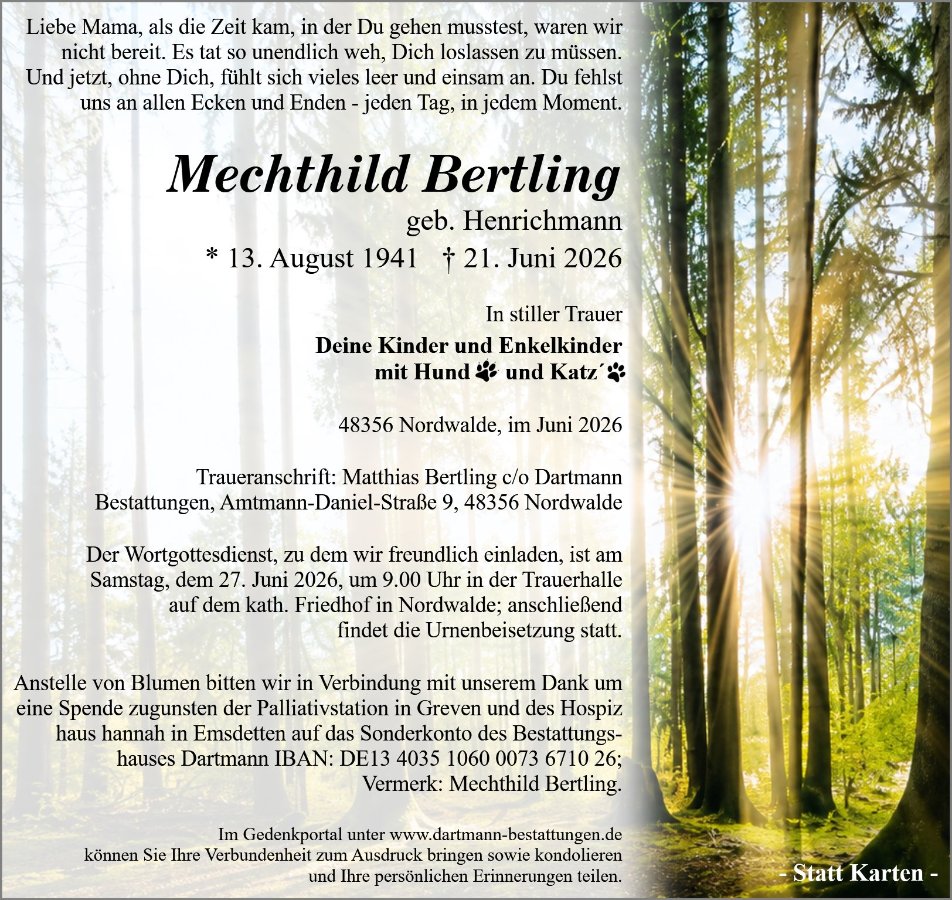 Liebe Mama, als die Zeit kam, in der Du gehen musstest, waren wir nicht bereit. Es tat so unendlich weh, Dich loslassen zu müssen. Und jetzt, ohne Dich, fühlt sich vieles leer und einsam an. Du fehlst uns an allen Ecken und Enden - jeden Tag, in jedem Moment.

Mechthild Bertling

geb. Henrichmann

* 13. August 1941 † 21. Juni 2026

In stiller Trauer

Deine Kinder und Enkelkinder
mit Hund und Katz´

48356 Nordwalde, im Juni 2026

Traueranschrift: Matthias Bertling c/o Dartmann Bestattungen, Amtmann-Daniel-Straße 9, 48356 Nordwalde

Der Wortgottesdienst, zu dem wir freundlich einladen, ist am Samstag, dem 27. Juni 2026, um 9.00 Uhr in der Trauerhalle auf dem kath. Friedhof in Nordwalde; anschließend findet die Urnenbeisetzung statt.

Anstelle von Blumen bitten wir in Verbindung mit unserem Dank um eine Spende zugunsten der Palliativstation in Greven und des Hospiz haus hannah in Emsdetten auf das Sonderkonto des Bestattungshauses Dartmann IBAN: DE13 4035 1060 0073 6710 26; Vermerk: Mechthild Bertling.

Im Gedenkportal unter www.dartmann-bestattungen.de können Sie Ihre Verbundenheit zum Ausdruck bringen sowie kondolieren und Ihre persönlichen Erinnerungen teilen.

- Statt Karten -